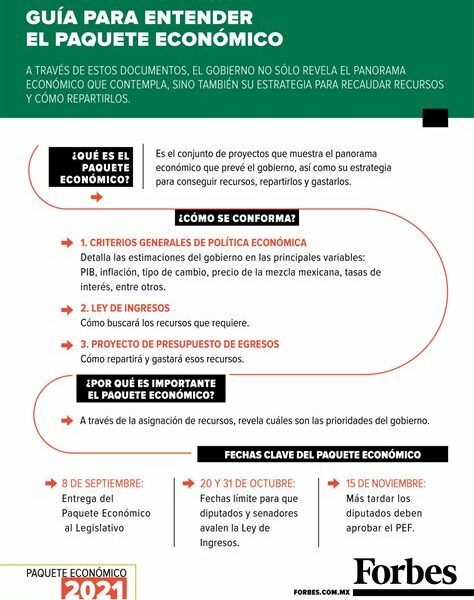 GUÍA PARA ENTENDER EL PAQUETE ECONÓMICO

A TRAVÉS DE ESTOS DOCUMENTOS, EL GOBIERNO NO SÓLO REVELA EL PANORAMA ECONÓMICO QUE CONTEMPLA, SINO TAMBIÉN SU ESTRATEGIA PARA RECAUDAR RECURSOS Y CÓMO REPARTIRLOS.

¿QUÉ ES EL PAQUETE ECONÓMICO?

Es el conjunto de proyectos que muestra el panorama económico que prevé el gobierno, así como su estrategia para conseguir recursos, repartirlos y gastarlos.

¿CÓMO SE CONFORMA?

1. CRITERIOS GENERALES DE POLÍTICA ECONÓMICA
Detalla las estimaciones del gobierno en las principales variables: PIB, inflación, tipo de cambio, precio de la mezcla mexicana, tasas de interés, entre otros.

2. LEY DE INGRESOS
Cómo buscará los recursos que requiere.

3. PROYECTO DE PRESUPUESTO DE EGRESOS
Cómo repartirá y gastará esos recursos.

¿POR QUÉ ES IMPORTANTE EL PAQUETE ECONÓMICO?

A través de la asignación de recursos, revela cuáles son las prioridades del gobierno.

FECHAS CLAVE DEL PAQUETE ECONÓMICO

8 DE SEPTIEMBRE:
Entrega del Paquete Económico al Legislativo

20 Y 31 DE OCTUBRE:
Fechas límite para que diputados y senadores avalen la Ley de Ingresos.

15 DE NOVIEMBRE:
Más tardar los diputados deben aprobar el PEF.

PAQUETE ECONÓMICO
2021

Forbes
FORBES.COM.MX